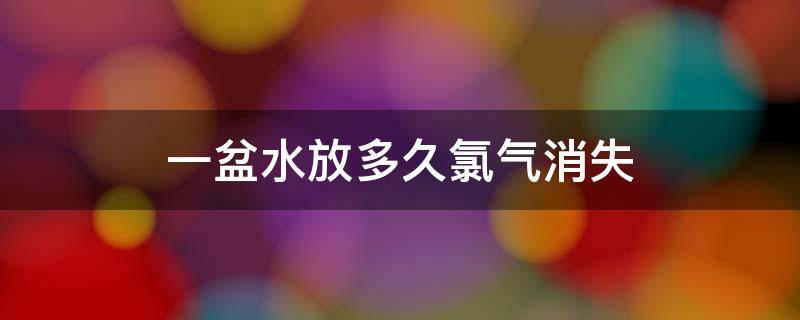 一盆水放多久氯气消失